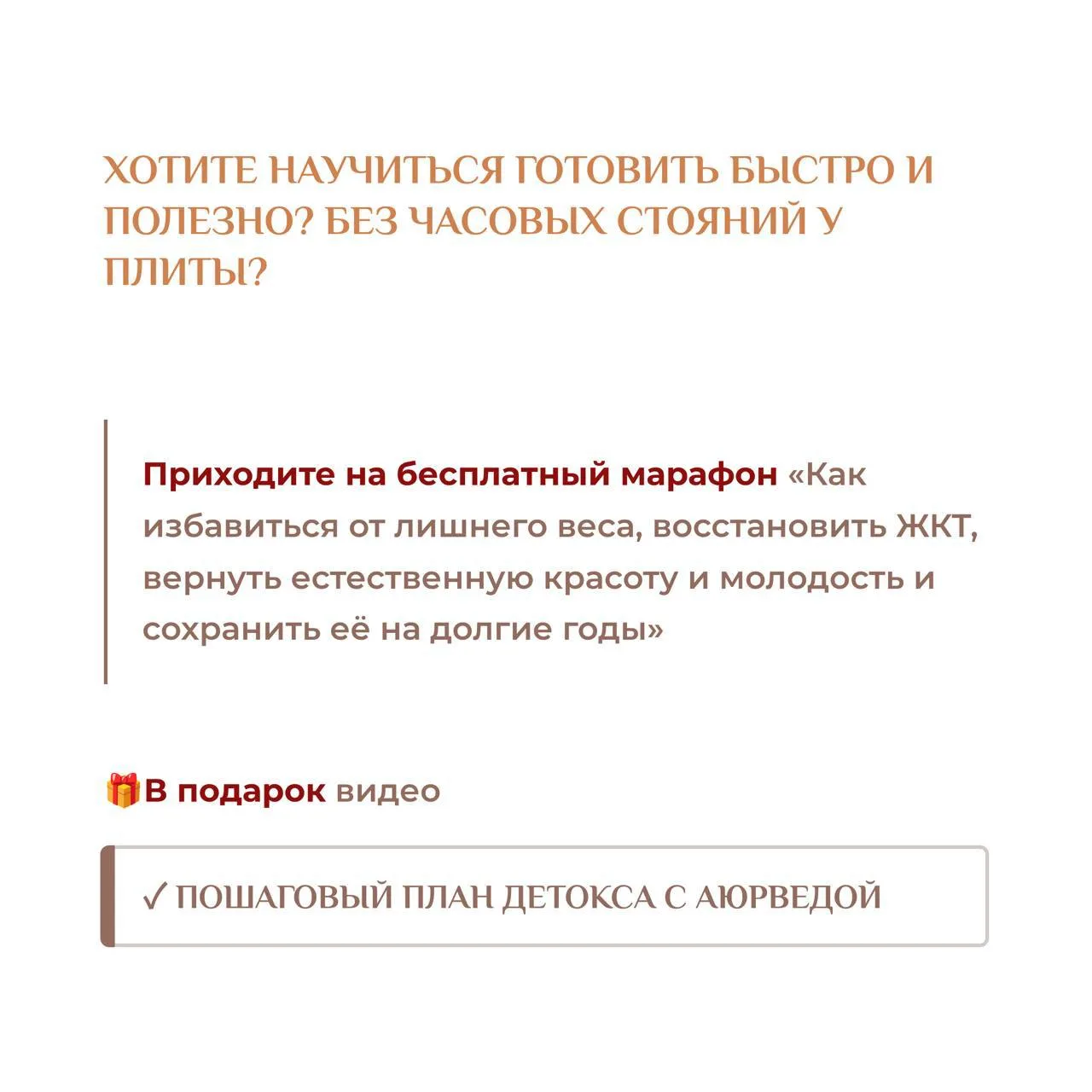 ХОТИТЕ НАУЧИТЬСЯ ГОТОВИТЬ БЫСТРО И ПОЛЕЗНО? БЕЗ ЧАСОВЫХ СТОЯНИЙ У ПЛИТЫ?

Приходите на бесплатный марафон «Как избавиться от лишнего веса, восстановить ЖКТ, вернуть естественную красоту и молодость и сохранить её на долгие годы»

🎁В подарок видео

✓ ПОШАГОВЫЙ ПЛАН ДЕТОКСА С АЮРВЕДОЙ